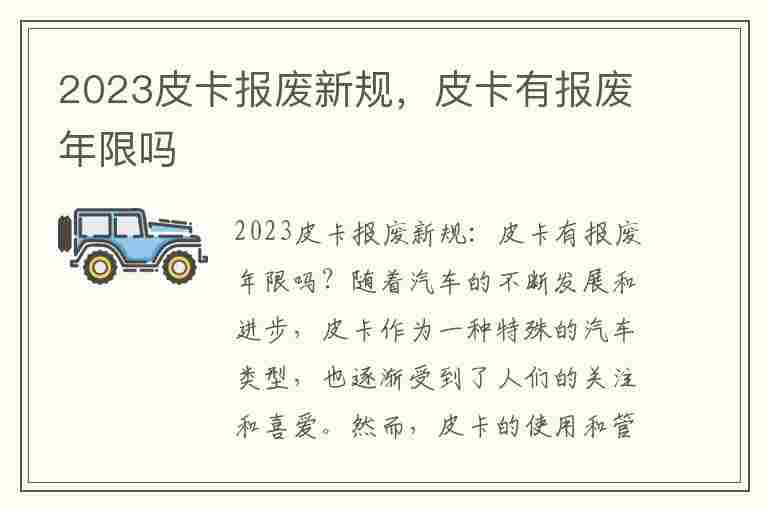 2023皮卡报废新规，皮卡有报废年限吗

2023皮卡报废新规：皮卡有报废年限吗？随着汽车的不断发展和进步，皮卡作为一种特殊的汽车类型，也逐渐受到了人们的关注和喜爱。然而，皮卡的使用和管